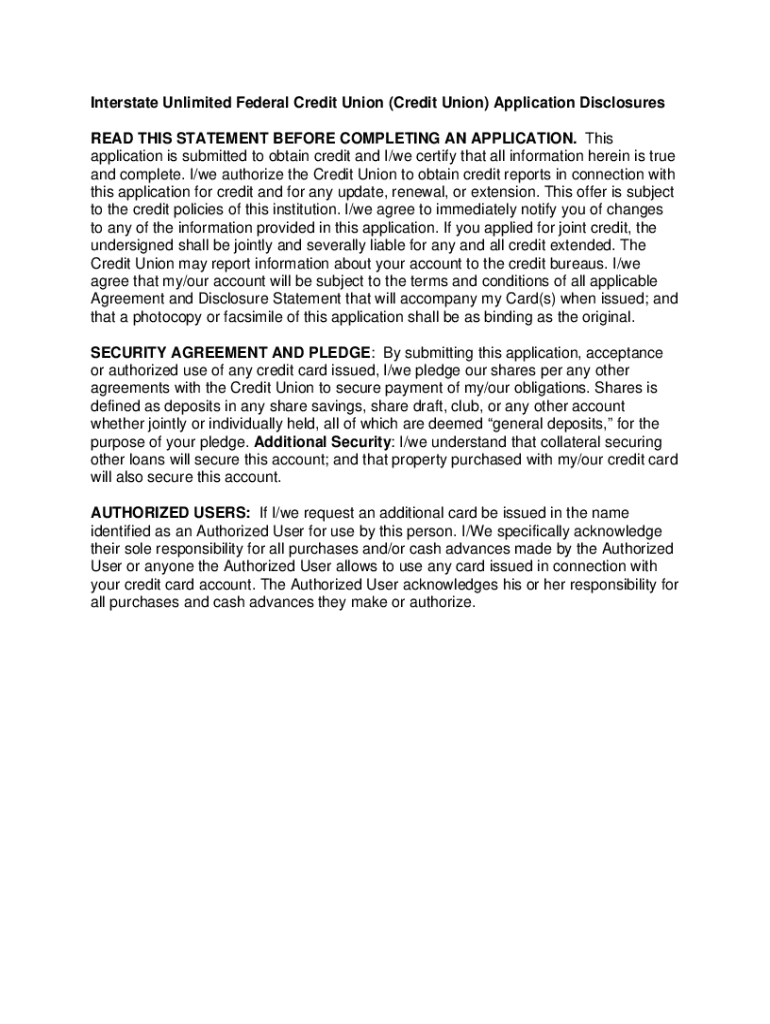 Interstate Unlimited Federal Credit Union (Credit Union) Application Disclosures

READ THIS STATEMENT BEFORE COMPLETING AN APPLICATION. This application is submitted to obtain credit and I/we certify that all information herein is true and complete. I/we authorize the Credit Union to obtain credit reports in connection with this application for credit and for any update, renewal, or extension. This offer is subject to the credit policies of this institution. I/we agree to immediately notify you of changes to any of the information provided in this application. If you applied for joint credit, the undersigned shall be jointly and severally liable for any and all credit extended. The Credit Union may report information about your account to the credit bureaus. I/we agree that my/our account will be subject to the terms and conditions of all applicable Agreement and Disclosure Statement that will accompany my Card(s) when issued; and that a photocopy or facsimile of this application shall be as binding as the original.

SECURITY AGREEMENT AND PLEDGE: By submitting this application, acceptance or authorized use of any credit card issued, I/we pledge our shares per any other agreements with the Credit Union to secure payment of my/our obligations. Shares is defined as deposits in any share savings, share draft, club, or any other account whether jointly or individually held, all of which are deemed “general deposits,” for the purpose of your pledge. Additional Security: I/we understand that collateral securing other loans will secure this account; and that property purchased with my/our credit card will also secure this account.

AUTHORIZED USERS: If I/we request an additional card be issued in the name identified as an Authorized User for use by this person. I/We specifically acknowledge their sole responsibility for all purchases and/or cash advances made by the Authorized User or anyone the Authorized User allows to use any card issued in connection with your credit card account. The Authorized User acknowledges his or her responsibility for all purchases and cash advances they make or authorize.